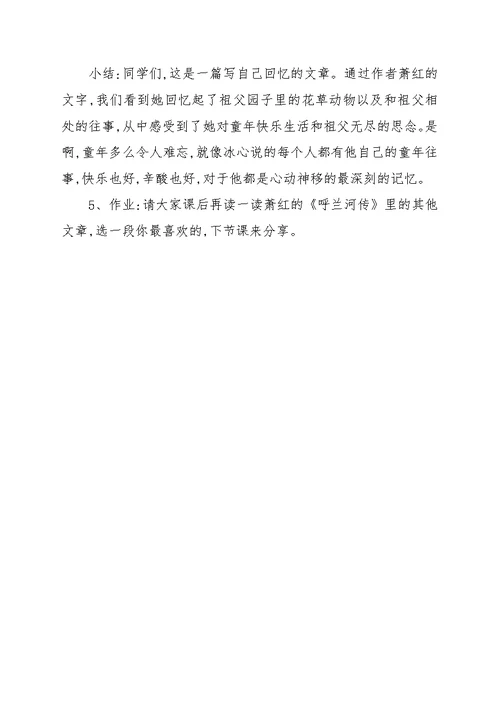 小结：同学们，这是一篇写自己回忆的文章。通过作者萧红的文字，我们看到她回忆起了祖父园子里的花草动物以及和祖父相处的往事，从中感受到了她对童年快乐生活和祖父无尽的思念。是啊，童年多么令人难忘，就像冰心说的每个人都有他自己的童年往事，快乐也好，辛酸也好，对于他都是心动神移的最深刻的记忆。

5、作业：请大家课后再读一读萧红的《呼兰河传》里的其他文章，选一段你最喜欢的，下节课来分享。